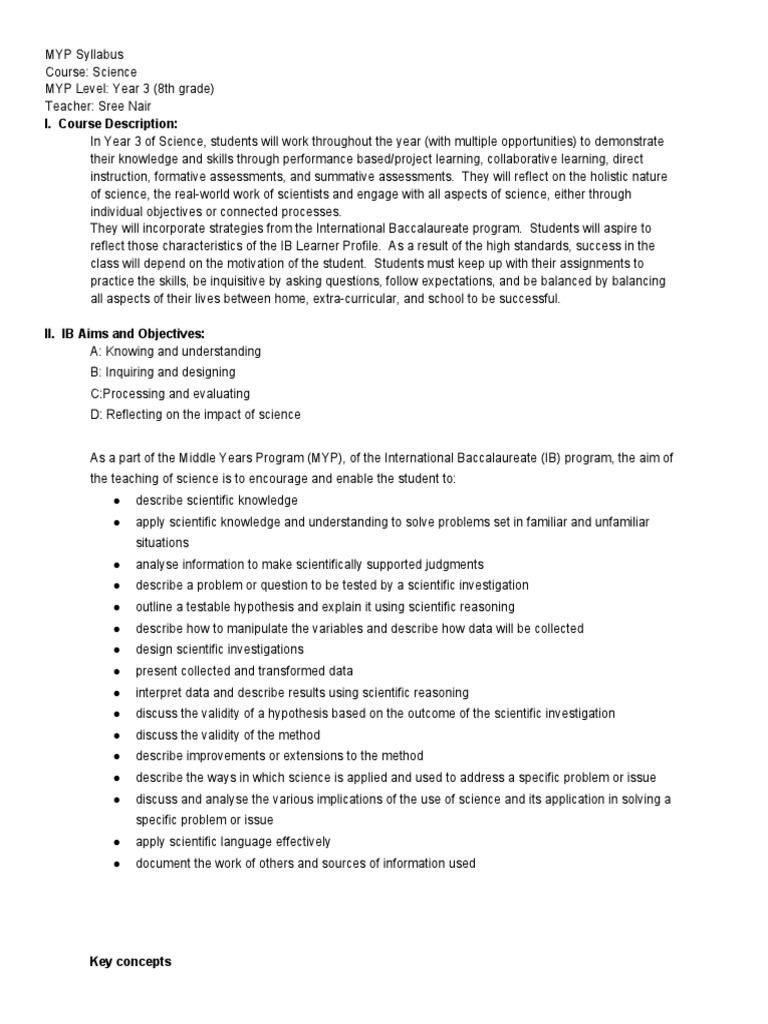 MYP Syllabus
Course: Science
MYP Level: Year 3 (8th grade)
Teacher: Sree Nair

I. Course Description:

In Year 3 of Science, students will work throughout the year (with multiple opportunities) to demonstrate their knowledge and skills through performance based/project learning, collaborative learning, direct instruction, formative assessments, and summative assessments. They will reflect on the holistic nature of science, the real-world work of scientists and engage with all aspects of science, either through individual objectives or connected processes.

They will incorporate strategies from the International Baccalaureate program. Students will aspire to reflect those characteristics of the IB Learner Profile. As a result of the high standards, success in the class will depend on the motivation of the student. Students must keep up with their assignments to practice the skills, be inquisitive by asking questions, follow expectations, and be balanced by balancing all aspects of their lives between home, extra-curricular, and school to be successful.

II. IB Aims and Objectives:

A: Knowing and understanding
B: Inquiring and designing
C:Processing and evaluating
D: Reflecting on the impact of science

As a part of the Middle Years Program (MYP), of the International Baccalaureate (IB) program, the aim of the teaching of science is to encourage and enable the student to:

● describe scientific knowledge
● apply scientific knowledge and understanding to solve problems set in familiar and unfamiliar situations
● analyse information to make scientifically supported judgments
● describe a problem or question to be tested by a scientific investigation
● outline a testable hypothesis and explain it using scientific reasoning
● describe how to manipulate the variables and describe how data will be collected
● design scientific investigations
● present collected and transformed data
● interpret data and describe results using scientific reasoning
● discuss the validity of a hypothesis based on the outcome of the scientific investigation
● discuss the validity of the method
● describe improvements or extensions to the method
● describe the ways in which science is applied and used to address a specific problem or issue
● discuss and analyse the various implications of the use of science and its application in solving a specific problem or issue
● apply scientific language effectively
● document the work of others and sources of information used

Key concepts